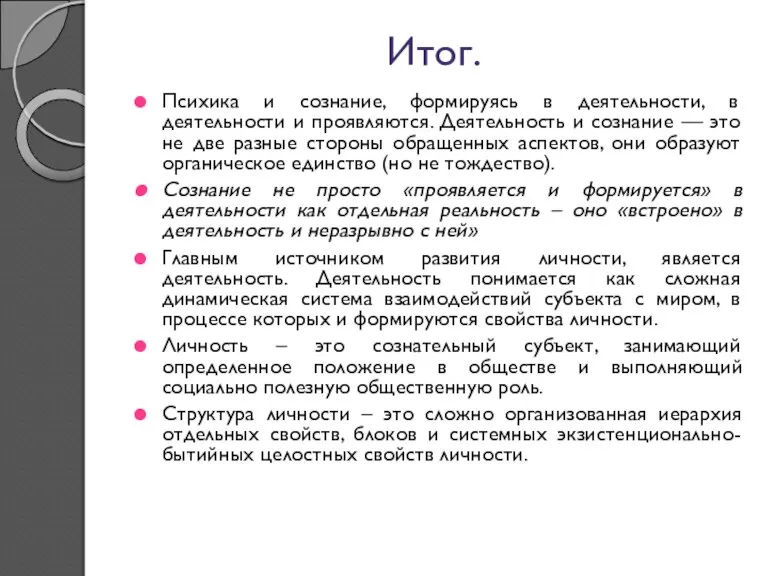 Итог.

Психика и сознание, формируясь в деятельности, в деятельности и проявляются. Деятельность и сознание — это не две разные стороны обращенных аспектов, они образуют органическое единство (но не тождество).

Сознание не просто «проявляется и формируется» в деятельности как отдельная реальность – оно «встроено» в деятельность и неразрывно с ней»

Главным источником развития личности, является деятельность. Деятельность понимается как сложная динамическая система взаимодействий субъекта с миром, в процессе которых и формируются свойства личности.

Личность – это сознательный субъект, занимающий определенное положение в обществе и выполняющий социально полезную общественную роль.

Структура личности – это сложно организованная иерархия отдельных свойств, блоков и системных экзистенционально-бытийных целостных свойств личности.